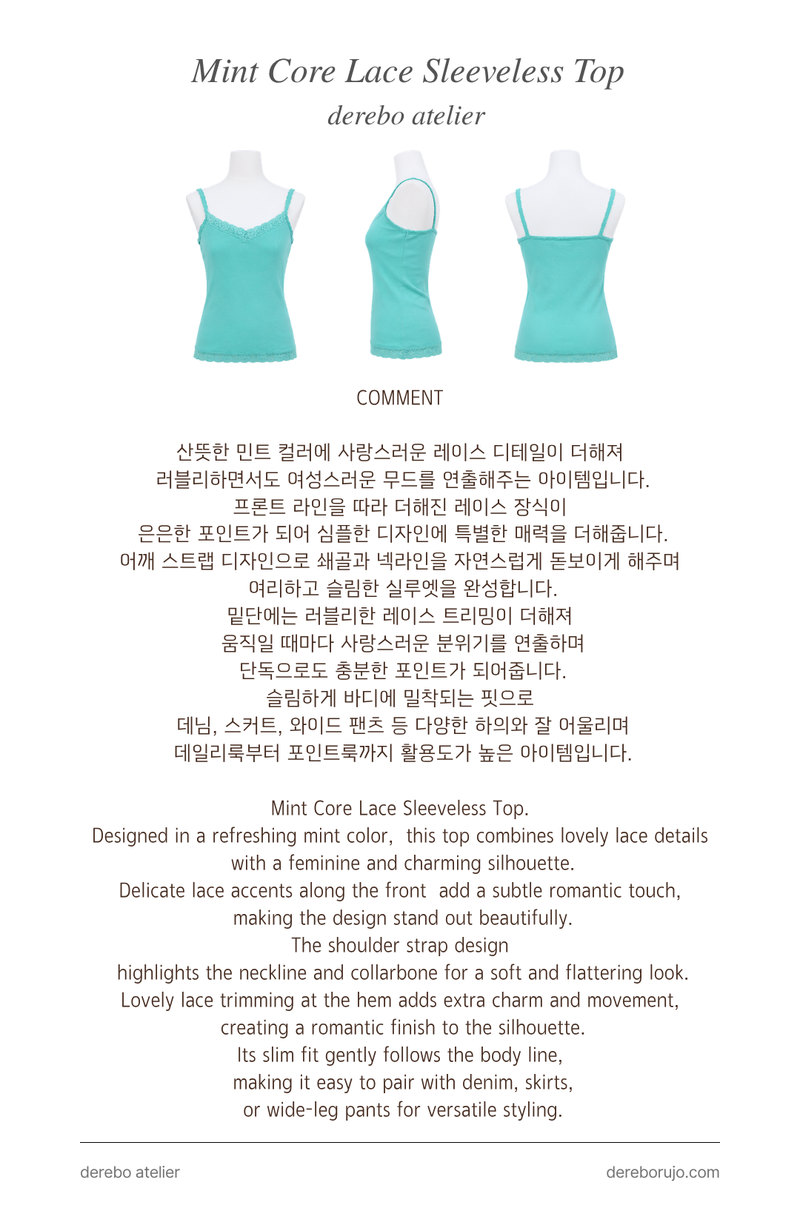 Mint Core Lace Sleeveless Top
derebo atelier

COMMENT

산뜻한 민트 컬러에 사랑스러운 레이스 디테일이 더해져
러블리하면서도 여성스러운 무드를 연출해주는 아이템입니다.
프론트 라인을 따라 더해진 레이스 장식이
은은한 포인트가 되어 심플한 디자인에 특별한 매력을 더해줍니다.
어깨 스트랩 디자인으로 쇄골과 넥라인을 자연스럽게 돋보이게 해주며
여리하고 슬림한 실루엣을 완성합니다.
밑단에는 러블리한 레이스 트리밍이 더해져
움직일 때마다 사랑스러운 분위기를 연출하며
단독으로도 충분한 포인트가 되어줍니다.
슬림하게 바디에 밀착되는 핏으로
데님, 스커트, 와이드 팬츠 등 다양한 하의와 잘 어울리며
데일리룩부터 포인트룩까지 활용도가 높은 아이템입니다.

Mint Core Lace Sleeveless Top.
Designed in a refreshing mint color, this top combines lovely lace details
with a feminine and charming silhouette.
Delicate lace accents along the front add a subtle romantic touch,
making the design stand out beautifully.
The shoulder strap design
highlights the neckline and collarbone for a soft and flattering look.
Lovely lace trimming at the hem adds extra charm and movement,
creating a romantic finish to the silhouette.
Its slim fit gently follows the body line,
making it easy to pair with denim, skirts,
or wide-leg pants for versatile styling.

derebo atelier
dereborujo.com